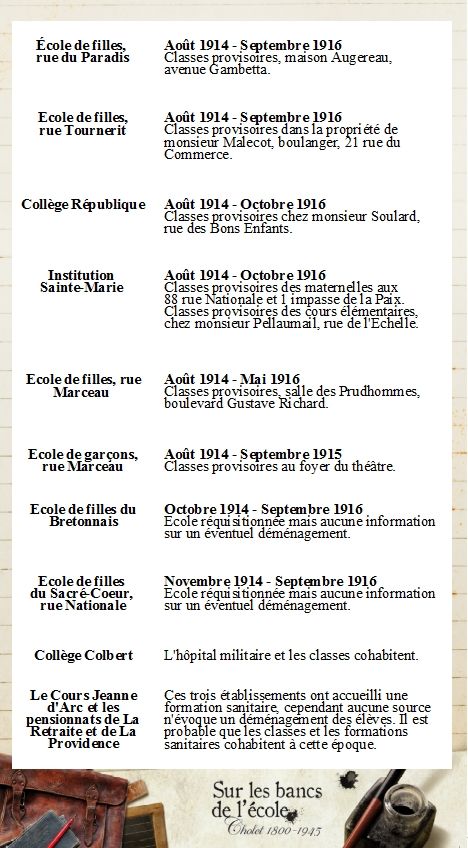 | | |
|---|---|
| École de filles, rue du Paradis | **Août 1914 - Septembre 1916** Classes provisoires, maison Augereau, avenue Gambetta. |
| Ecole de filles, rue Tournerit | **Août 1914 - Septembre 1916** Classes provisoires dans la propriété de monsieur Malecot, boulanger, 21 rue du Commerce. |
| Collège République | **Août 1914 - Octobre 1916** Classes provisoires chez monsieur Soulard, rue des Bons Enfants. |
| Institution Sainte-Marie | **Août 1914 - Octobre 1916** Classes provisoires des maternelles aux 88 rue Nationale et 1 impasse de la Paix. Classes provisoires des cours élémentaires, chez monsieur Pellaumail, rue de l'Echelle. |
| Ecole de filles, rue Marceau | **Août 1914 - Mai 1916** Classes provisoires, salle des Prudhommes, boulevard Gustave Richard. |
| Ecole de garçons, rue Marceau | **Août 1914 - Septembre 1915** Classes provisoires au foyer du théâtre. |
| Ecole de filles du Bretonnais | **Octobre 1914 - Septembre 1916** Ecole réquisitionnée mais aucune information sur un éventuel déménagement. |
| Ecole de filles du Sacré-Coeur, rue Nationale | **Novembre 1914 - Septembre 1916** Ecole réquisitionnée mais aucune information sur un éventuel déménagement. |
| Collège Colbert | L'hôpital militaire et les classes cohabitent. |
| Le Cours Jeanne d'Arc et les pensionnats de La Retraite et de La Providence | Ces trois établissements ont accueilli une formation sanitaire, cependant aucune source n'évoque un déménagement des élèves. Il est probable que les classes et les formations sanitaires cohabitent à cette époque. |

Sur les bancs de l'école
Cholet 1800-1945